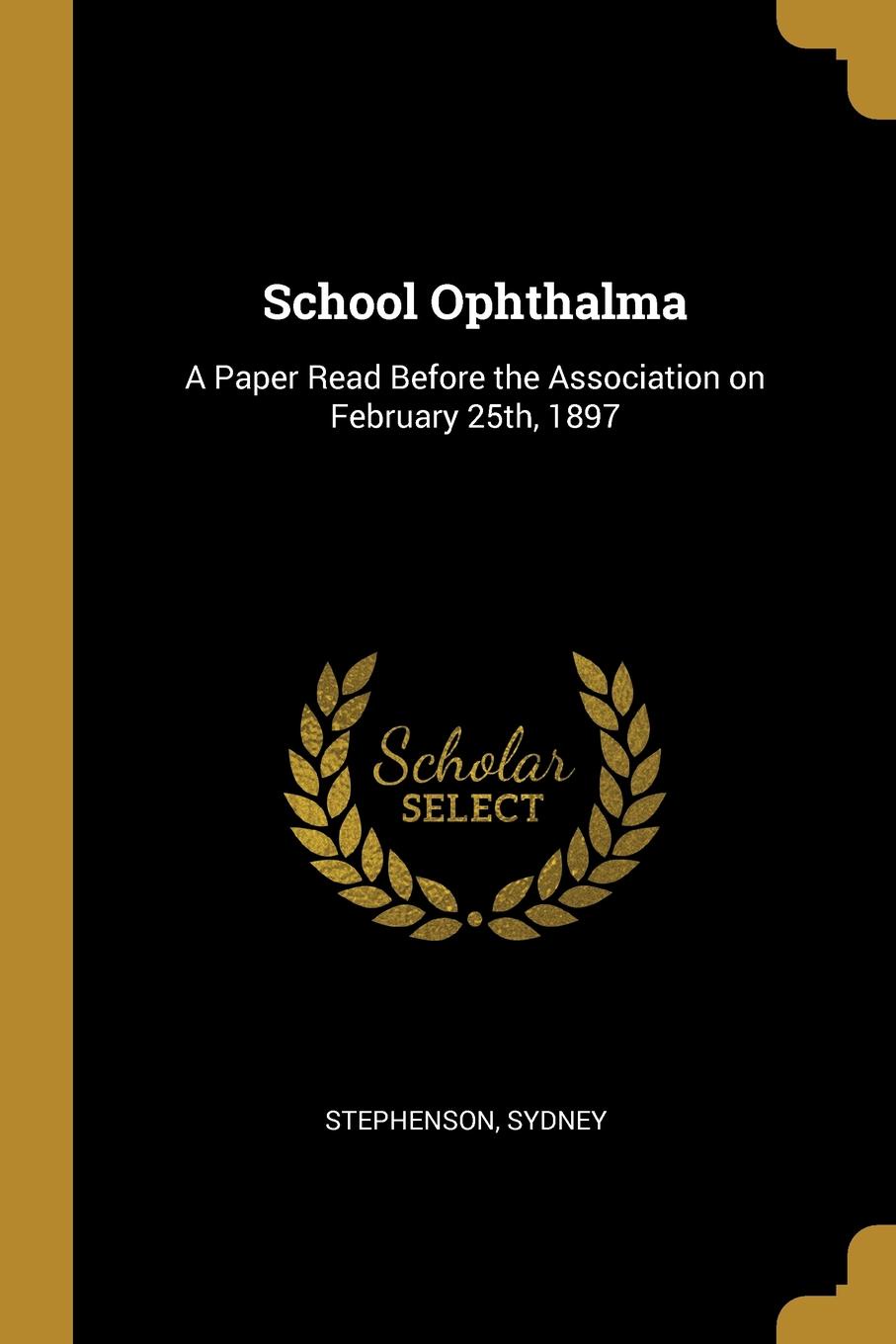 School Ophthalma

A Paper Read Before the Association on February 25th, 1897

Scholar SELECT

STEPHENSON, SYDNEY